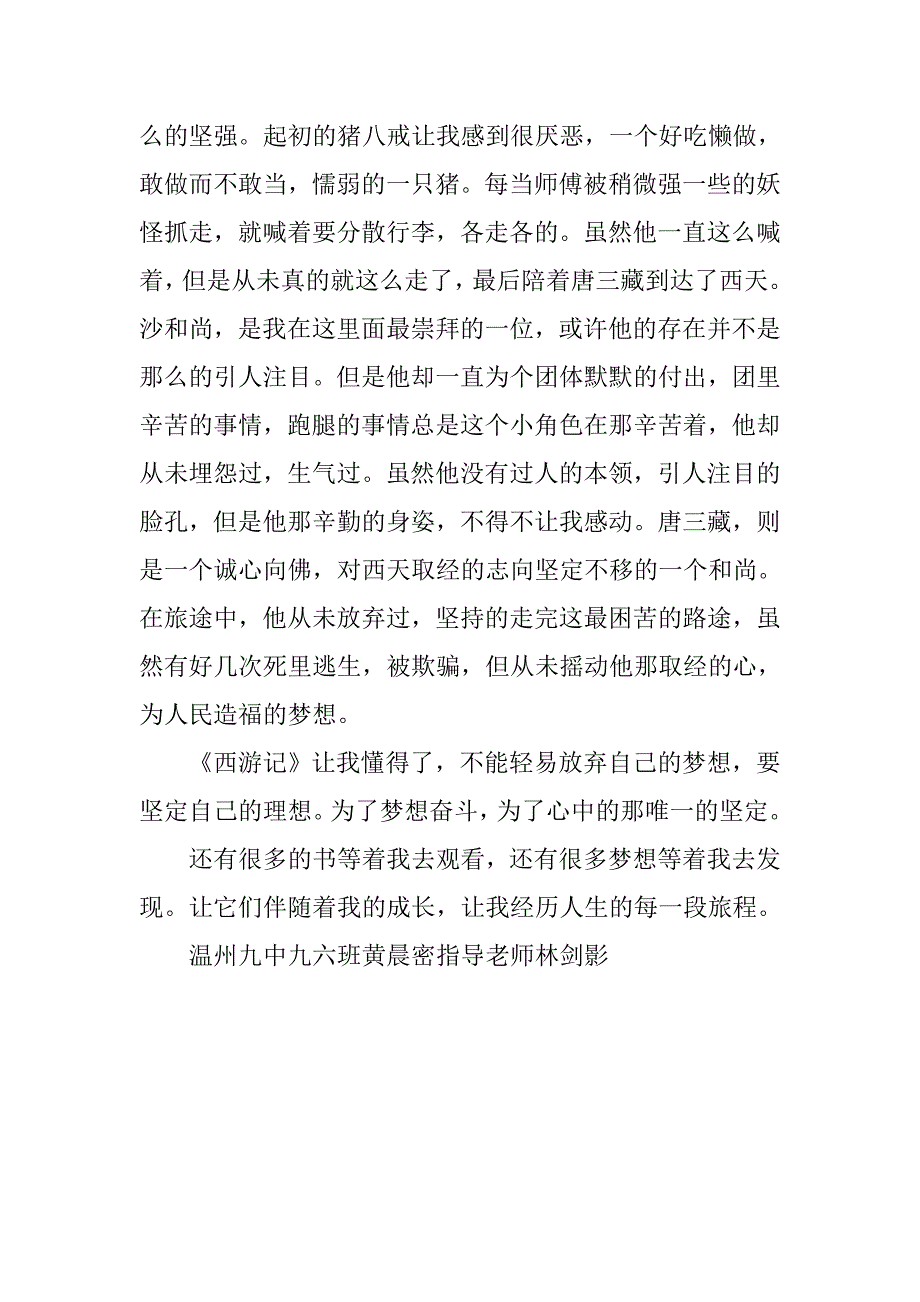 么的坚强。起初的猪八戒让我感到很厌恶，一个好吃懒做，敢做而不敢当，懦弱的一只猪。每当师傅被稍微强一些的妖怪抓走，就喊着要分散行李，各走各的。虽然他一直这么喊着，但是从未真的就这么走了，最后陪着唐三藏到达了西天。沙和尚，是我在这里面最崇拜的一位，或许他的存在并不是那么的引人注目。但是他却一直为个团体默默的付出，团里辛苦的事情，跑腿的事情总是这个小角色在那辛苦着，他却从未埋怨过，生气过。虽然他没有过人的本领，引人注目的脸孔，但是他那辛勤的身姿，不得不让我感动。唐三藏，则是一个诚心向佛，对西天取经的志向坚定不移的一个和尚。在旅途中，他从未放弃过，坚持的走完这最困苦的路途，虽然有好几次死里逃生，被欺骗，但从未摇动他那取经的心，为人民造福的梦想。

《西游记》让我懂得了，不能轻易放弃自己的梦想，要坚定自己的理想。为了梦想奋斗，为了心中的那唯一的坚定。

还有很多的书等着我去观看，还有很多梦想等着我去发现。让它们伴随着我的成长，让我经历人生的每一段旅程。

温州九中九六班黄晨密指导老师林剑影